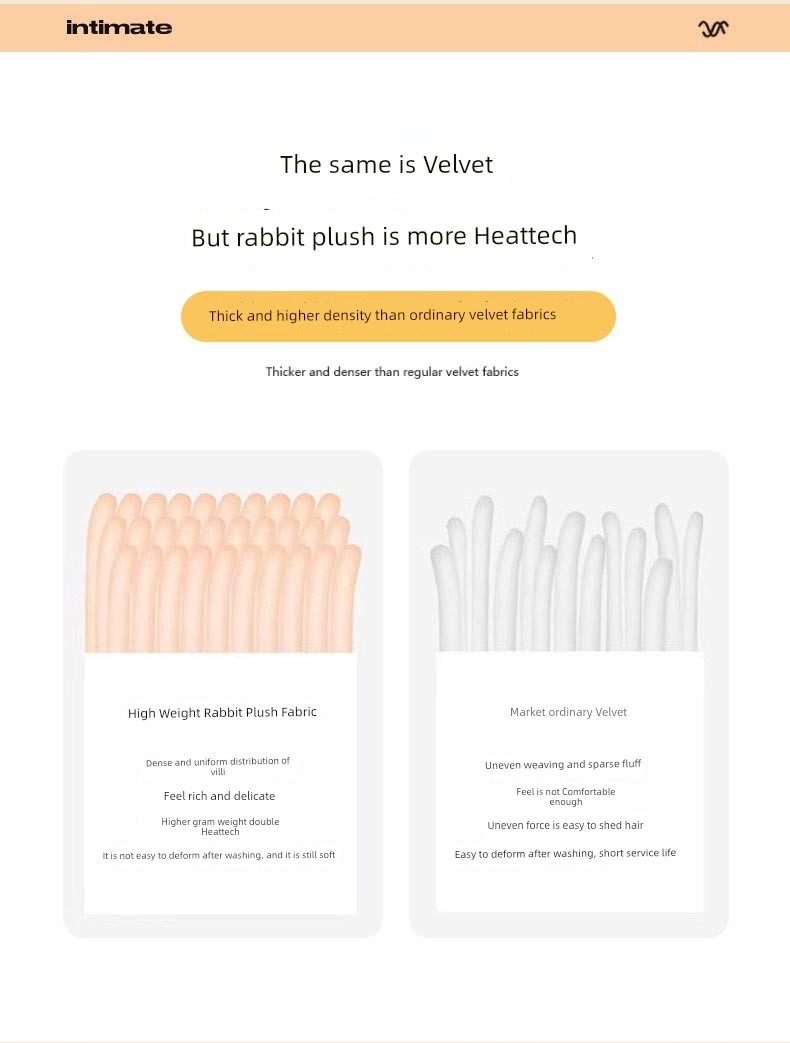 intimate

The same is Velvet

But rabbit plush is more Heattech

Thick and higher density than ordinary velvet fabrics

Thicker and denser than regular velvet fabrics

High Weight Rabbit Plush Fabric

Dense and uniform distribution of villi

Feel rich and delicate

Higher gram weight double Heattech

It is not easy to deform after washing, and it is still soft

Market ordinary Velvet

Uneven weaving and sparse fluff

Feel is not Comfortable enough

Uneven force is easy to shed hair

Easy to deform after washing, short service life